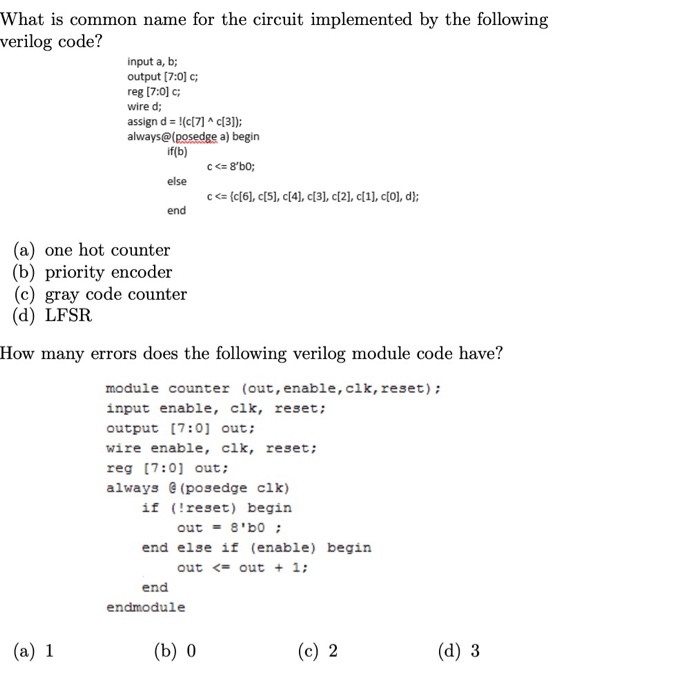 What is common name for the circuit implemented by the following verilog code?

input a, b;
output [7:0] c;
reg [7:0] c;
wire d;
assign d = !(c[7] ^ c[3]);
always@(posedge a) begin
if(b)
c <= 8'b0;
else
c <= {c[6], c[5], c[4], c[3], c[2], c[1], c[0], d};
end

(a) one hot counter
(b) priority encoder
(c) gray code counter
(d) LFSR

How many errors does the following verilog module code have?

module counter (out,enable,clk,reset);
input enable, clk, reset;
output [7:0] out;
wire enable, clk, reset;
reg [7:0] out;
always @(posedge clk)
if (!reset) begin
out = 8'b0 ;
end else if (enable) begin
out <= out + 1;
end
endmodule

(a) 1
(b) 0
(c) 2
(d) 3